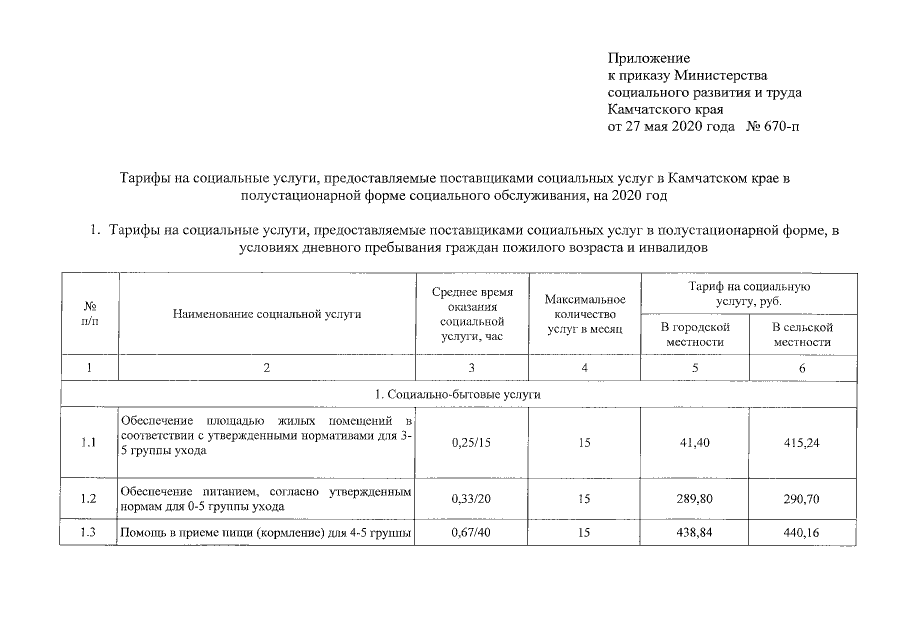 Приложение
к приказу Министерства
социального развития и труда
Камчатского края
от 27 мая 2020 года № 670-п

Тарифы на социальные услуги, предоставляемые поставщиками социальных услуг в Камчатском крае в полустационарной форме социального обслуживания, на 2020 год

1. Тарифы на социальные услуги, предоставляемые поставщиками социальных услуг в полустационарной форме, в условиях дневного пребывания граждан пожилого возраста и инвалидов

| № п/п | Наименование социальной услуги | Среднее время оказания социальной услуги, час | Максимальное количество услуг в месяц | Тариф на социальную услугу, руб. В городской местности | Тариф на социальную услугу, руб. В сельской местности |
|---|---|---|---|---|---|
| 1 | 2 | 3 | 4 | 5 | 6 |
| 1. Социально-бытовые услуги | | | | | |
| 1.1 | Обеспечение площадью жилых помещений в соответствии с утвержденными нормативами для 3-5 группы ухода | 0,25/15 | 15 | 41,40 | 415,24 |
| 1.2 | Обеспечение питанием, согласно утвержденным нормам для 0-5 группы ухода | 0,33/20 | 15 | 289,80 | 290,70 |
| 1.3 | Помощь в приеме пищи (кормление) для 4-5 группы | 0,67/40 | 15 | 438,84 | 440,16 |